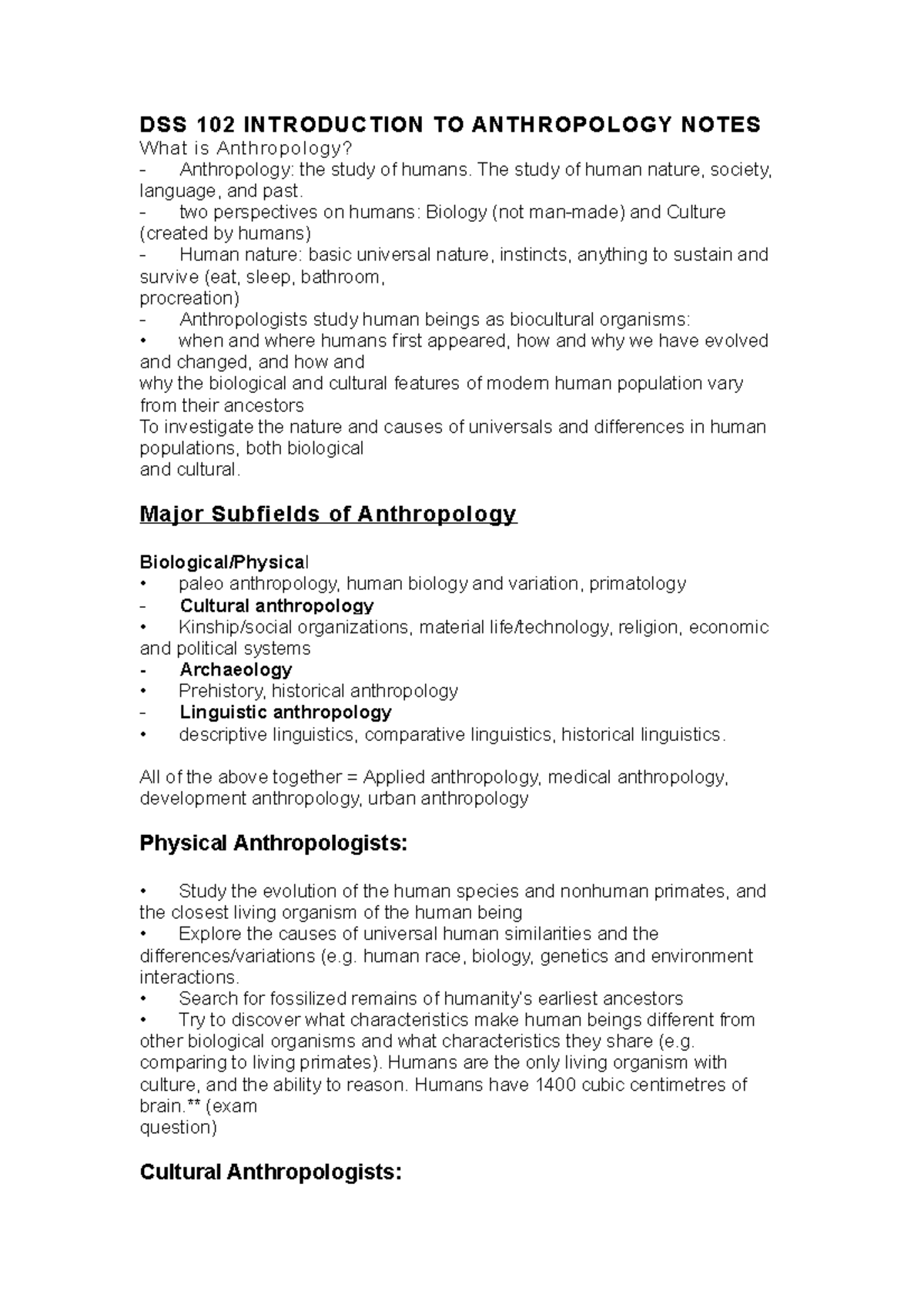 DSS 102 INTRODUCTION TO ANTHROPOLOGY NOTES
What is Anthropology?
- Anthropology: the study of humans. The study of human nature, society, language, and past.
- two perspectives on humans: Biology (not man-made) and Culture (created by humans)
- Human nature: basic universal nature, instincts, anything to sustain and survive (eat, sleep, bathroom, procreation)
- Anthropologists study human beings as biocultural organisms:
• when and where humans first appeared, how and why we have evolved and changed, and how and why the biological and cultural features of modern human population vary from their ancestors
To investigate the nature and causes of universals and differences in human populations, both biological and cultural.

Major Subfields of Anthropology

Biological/Physical
• paleo anthropology, human biology and variation, primatology
- Cultural anthropology
• Kinship/social organizations, material life/technology, religion, economic and political systems
- Archaeology
• Prehistory, historical anthropology
- Linguistic anthropology
• descriptive linguistics, comparative linguistics, historical linguistics.

All of the above together = Applied anthropology, medical anthropology, development anthropology, urban anthropology

Physical Anthropologists:

• Study the evolution of the human species and nonhuman primates, and the closest living organism of the human being
• Explore the causes of universal human similarities and the differences/variations (e.g. human race, biology, genetics and environment interactions.
• Search for fossilized remains of humanity's earliest ancestors
• Try to discover what characteristics make human beings different from other biological organisms and what characteristics they share (e.g. comparing to living primates). Humans are the only living organism with culture, and the ability to reason. Humans have 1400 cubic centimetres of brain.** (exam question)

Cultural Anthropologists: